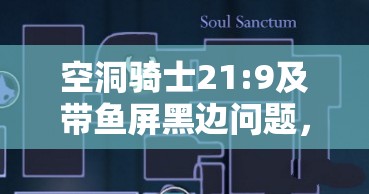 Soul Sanctum

空洞骑士21:9及带鱼屏黑边问题，